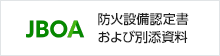 JBOA

防火設備認定書
および別添資料